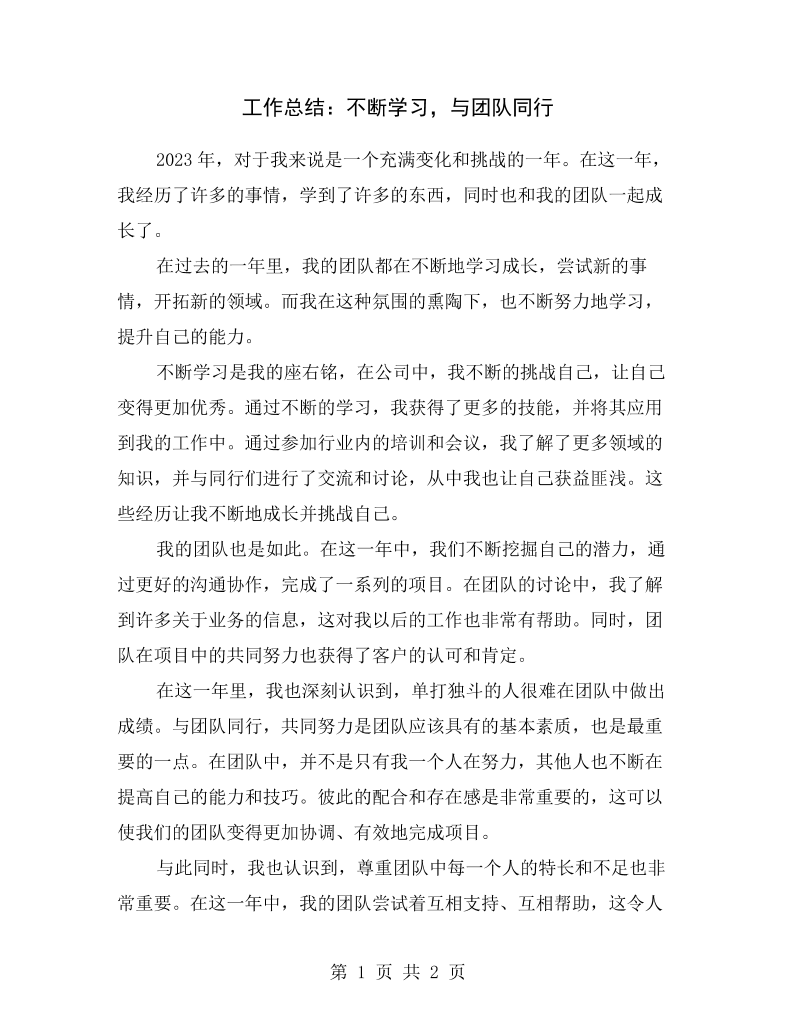 工作总结：不断学习，与团队同行

2023年，对于我来说是一个充满变化和挑战的一年。在这一年，我经历了许多的事情，学到了许多的东西，同时也和我的团队一起成长了。

在过去的一年里，我的团队都在不断地学习成长，尝试新的事情，开拓新的领域。而我在这种氛围的熏陶下，也不断努力地学习，提升自己的能力。

不断学习是我的座右铭，在公司中，我不断的挑战自己，让自己变得更加优秀。通过不断的学习，我获得了更多的技能，并将其应用到我的工作中。通过参加行业内的培训和会议，我了解了更多领域的知识，并与同行们进行了交流和讨论，从中我也让自己获益匪浅。这些经历让我不断地成长并挑战自己。

我的团队也是如此。在这一年中，我们不断挖掘自己的潜力，通过更好的沟通协作，完成了一系列的项目。在团队的讨论中，我了解到许多关于业务的信息，这对我以后的工作也非常有帮助。同时，团队在项目中的共同努力也获得了客户的认可和肯定。

在这一年里，我也深刻认识到，单打独斗的人很难在团队中做出成绩。与团队同行，共同努力是团队应该具有的基本素质，也是最重要的一点。在团队中，并不是只有我一个人在努力，其他人也不断在提高自己的能力和技巧。彼此的配合和存在感是非常重要的，这可以使我们的团队变得更加协调、有效地完成项目。

与此同时，我也认识到，尊重团队中每一个人的特长和不足也非常重要。在这一年中，我的团队尝试着互相支持、互相帮助，这令人

第1页 共2页